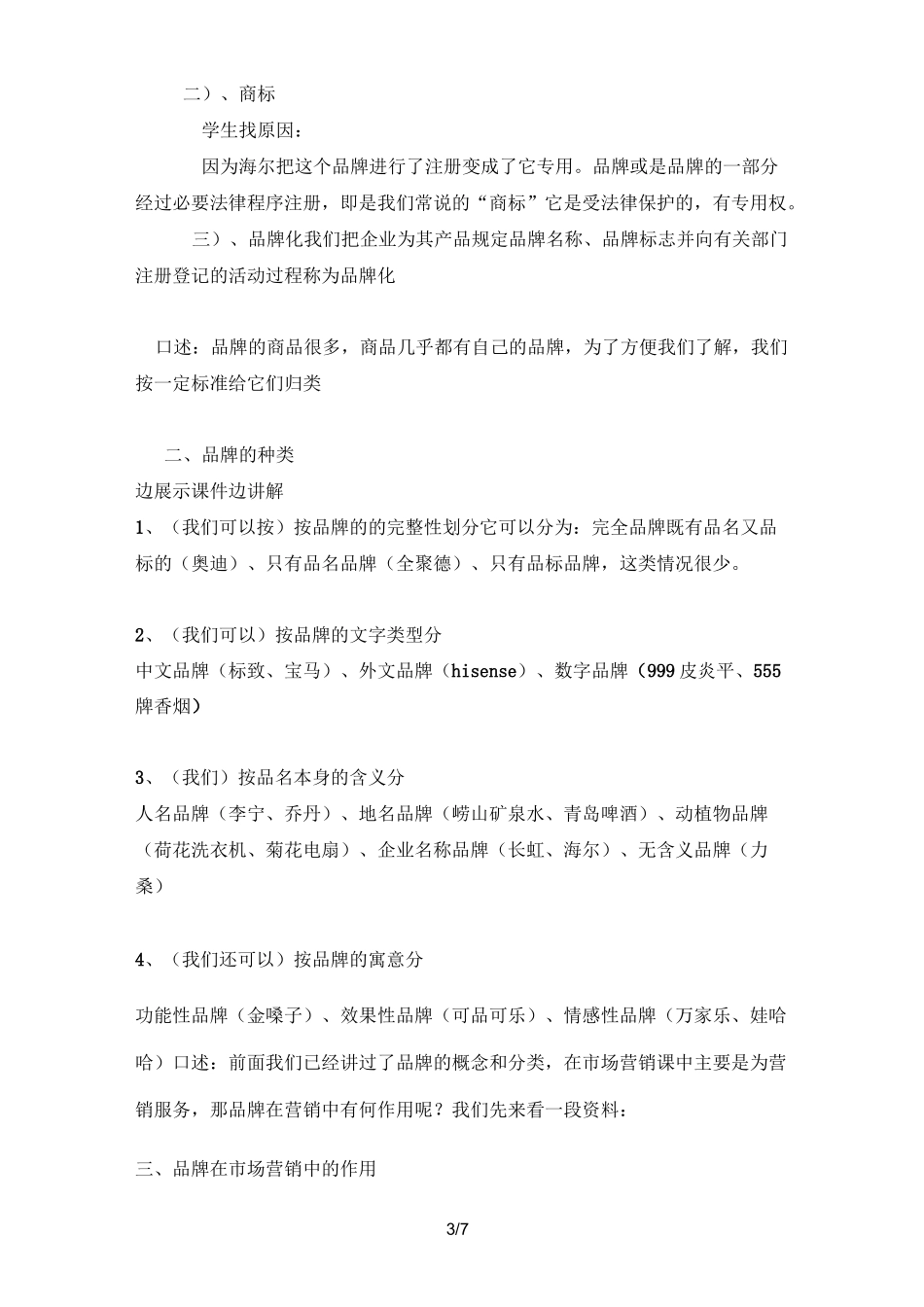 二）、商标

学生找原因：

因为海尔把这个品牌进行了注册变成了它专用。品牌或是品牌的一部分经过必要法律程序注册，即是我们常说的“商标”它是受法律保护的，有专用权。

三）、品牌化我们把企业为其产品规定品牌名称、品牌标志并向有关部门注册登记的活动过程称为品牌化

口述：品牌的商品很多，商品几乎都有自己的品牌，为了方便我们了解，我们按一定标准给它们归类

二、品牌的种类

边展示课件边讲解

1、（我们可以按）按品牌的的完整性划分它可以分为：完全品牌既有品名又品标的（奥迪）、只有品名品牌（全聚德）、只有品标品牌，这类情况很少。

2、（我们可以）按品牌的文字类型分

中文品牌（标致、宝马）、外文品牌（hisense）、数字品牌（999皮炎平、555牌香烟）

3、（我们）按品名本身的含义分

人名品牌（李宁、乔丹）、地名品牌（崂山矿泉水、青岛啤酒）、动植物品牌（荷花洗衣机、菊花电扇）、企业名称品牌（长虹、海尔）、无含义品牌（力桑）

4、（我们还可以）按品牌的寓意分

功能性品牌（金嗓子）、效果性品牌（可品可乐）、情感性品牌（万家乐、娃哈哈）口述：前面我们已经讲过了品牌的概念和分类，在市场营销课中主要是为营销服务，那品牌在营销中有何作用呢？我们先来看一段资料：

三、品牌在市场营销中的作用

3/7